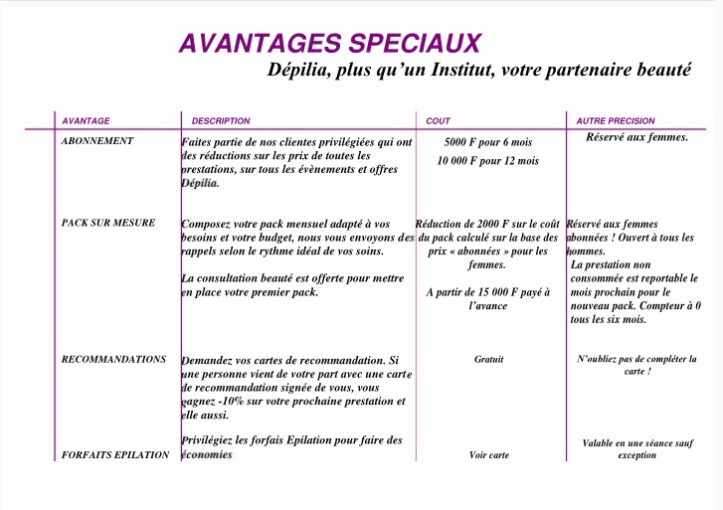 AVANTAGES SPECIAUX

Dépilia, plus qu'un Institut, votre partenaire beauté

| AVANTAGE | DESCRIPTION | COUT | AUTRE PRECISION |
|---|---|---|---|
| ABONNEMENT | Faites partie de nos clientes privilégiées qui ont des réductions sur les prix de toutes les prestations, sur tous les évènements et offres Dépilia. | 5000 F pour 6 mois 10 000 F pour 12 mois | Réservé aux femmes. |
| PACK SUR MESURE | Composez votre pack mensuel adapté à vos besoins et votre budget, nous vous envoyons des rappels selon le rythme idéal de vos soins. La consultation beauté est offerte pour mettre en place votre premier pack. | Réduction de 2000 F sur le coût du pack calculé sur la base des prix « abonnées » pour les femmes. A partir de 15 000 F payé à l'avance | Réservé aux femmes abonnées ! Ouvert à tous les hommes. La prestation non consommée est reportable le mois prochain pour le nouveau pack. Compteur à 0 tous les six mois. |
| RECOMMANDATIONS | Demandez vos cartes de recommandation. Si une personne vient de votre part avec une carte de recommandation signée de vous, vous gagnez -10% sur votre prochaine prestation et elle aussi. | Gratuit | N'oubliez pas de compléter la carte ! |
| FORFAITS EPILATION | Privilégiez les forfais Epilation pour faire des économies | Voir carte | Valable en une séance sauf exception |